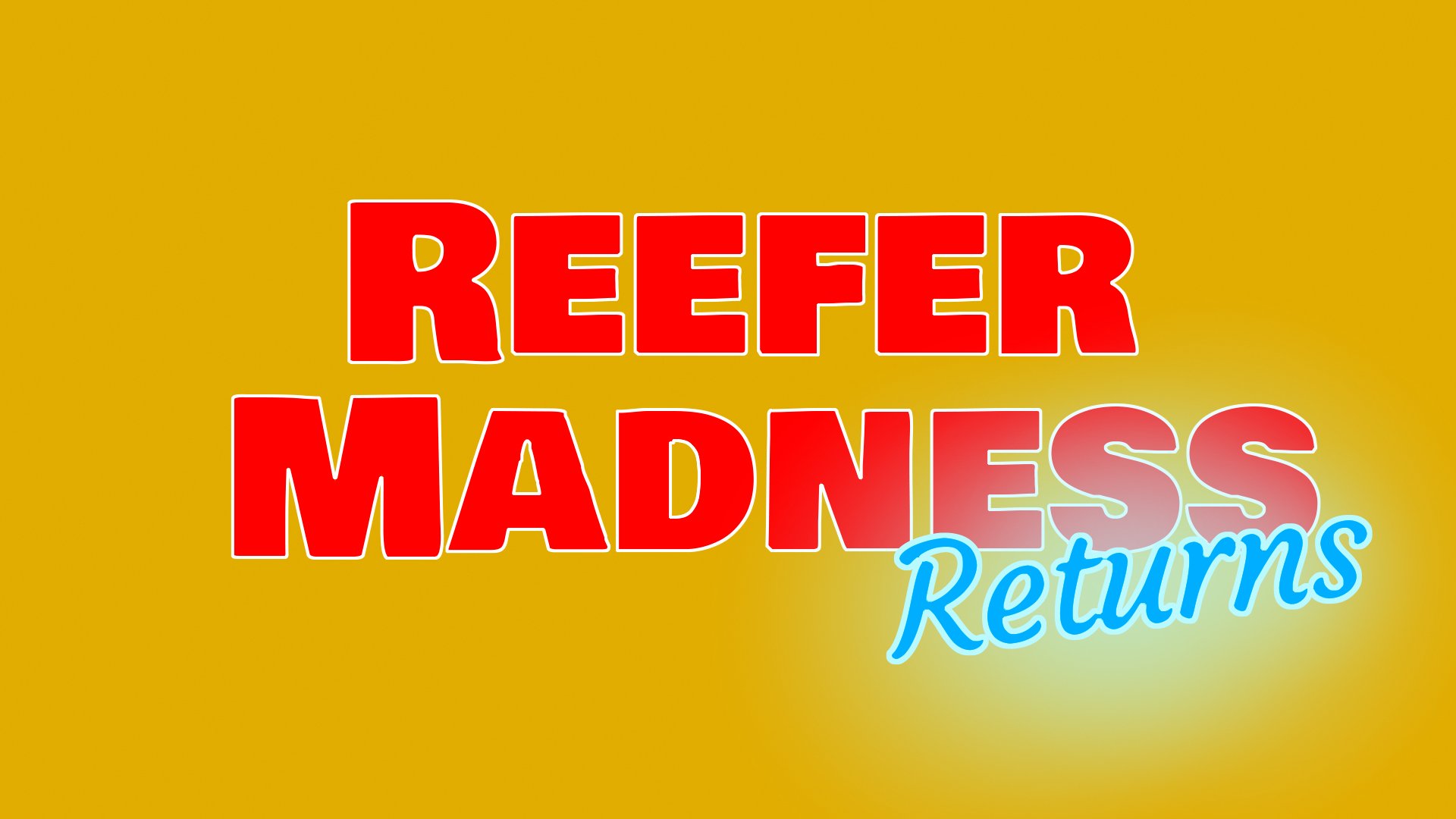 REEFER
MADNESS
Returns